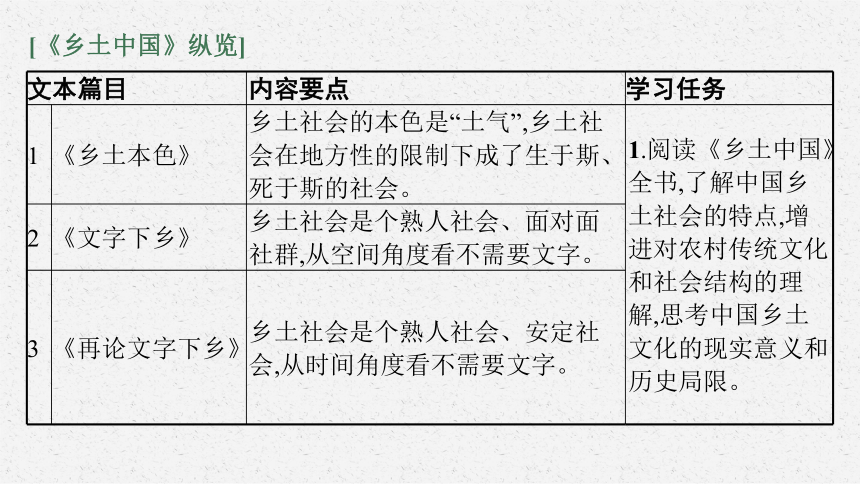 [《乡土中国》纵览]

| 文本篇目 | | 内容要点 | 学习任务 |
|---|---|---|---|
| 1 | 《乡土本色》 | 乡土社会的本色是“土气”,乡土社会在地方性的限制下成了生于斯、死于斯的社会。 | 1.阅读《乡土中国》全书,了解中国乡土社会的特点,增进对农村传统文化和社会结构的理解,思考中国乡土文化的现实意义和历史局限。 |
| 2 | 《文字下乡》 | 乡土社会是个熟人社会、面对面社群,从空间角度看不需要文字。 | |
| 3 | 《再论文字下乡》 | 乡土社会是个熟人社会、安定社会,从时间角度看不需要文字。 | |